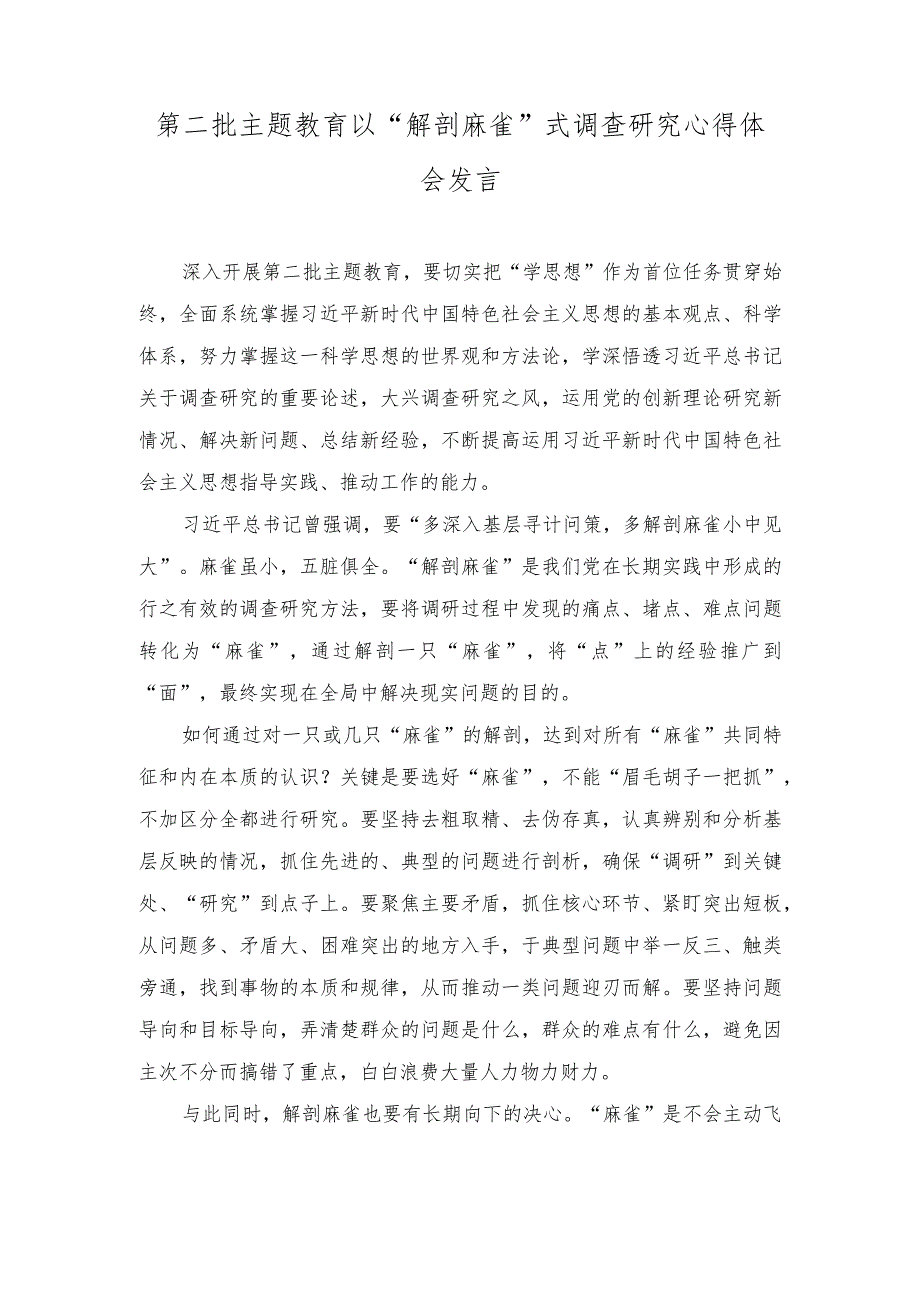 第二批主题教育以“解剖麻雀”式调查研究心得体会发言

深入开展第二批主题教育，要切实把“学思想”作为首位任务贯穿始终，全面系统掌握习近平新时代中国特色社会主义思想的基本观点、科学体系，努力掌握这一科学思想的世界观和方法论，学深悟透习近平总书记关于调查研究的重要论述，大兴调查研究之风，运用党的创新理论研究新情况、解决新问题、总结新经验，不断提高运用习近平新时代中国特色社会主义思想指导实践、推动工作的能力。

习近平总书记曾强调，要“多深入基层寻计问策，多解剖麻雀小中见大”。麻雀虽小，五脏俱全。“解剖麻雀”是我们党在长期实践中形成的行之有效的调查研究方法，要将调研过程中发现的痛点、堵点、难点问题转化为“麻雀”，通过解剖一只“麻雀”，将“点”上的经验推广到“面”，最终实现在全局中解决现实问题的目的。

如何通过对一只或几只“麻雀”的解剖，达到对所有“麻雀”共同特征和内在本质的认识？关键是要选好“麻雀”，不能“眉毛胡子一把抓”，不加区分全都进行研究。要坚持去粗取精、去伪存真，认真辨别和分析基层反映的情况，抓住先进的、典型的问题进行剖析，确保“调研”到关键处、“研究”到点子上。要聚焦主要矛盾，抓住核心环节、紧盯突出短板，从问题多、矛盾大、困难突出的地方入手，于典型问题中举一反三、触类旁通，找到事物的本质和规律，从而推动一类问题迎刃而解。要坚持问题导向和目标导向，弄清楚群众的问题是什么，群众的难点有什么，避免因主次不分而搞错了重点，白白浪费大量人力物力财力。

与此同时，解剖麻雀也要有长期向下的决心。“麻雀”是不会主动飞